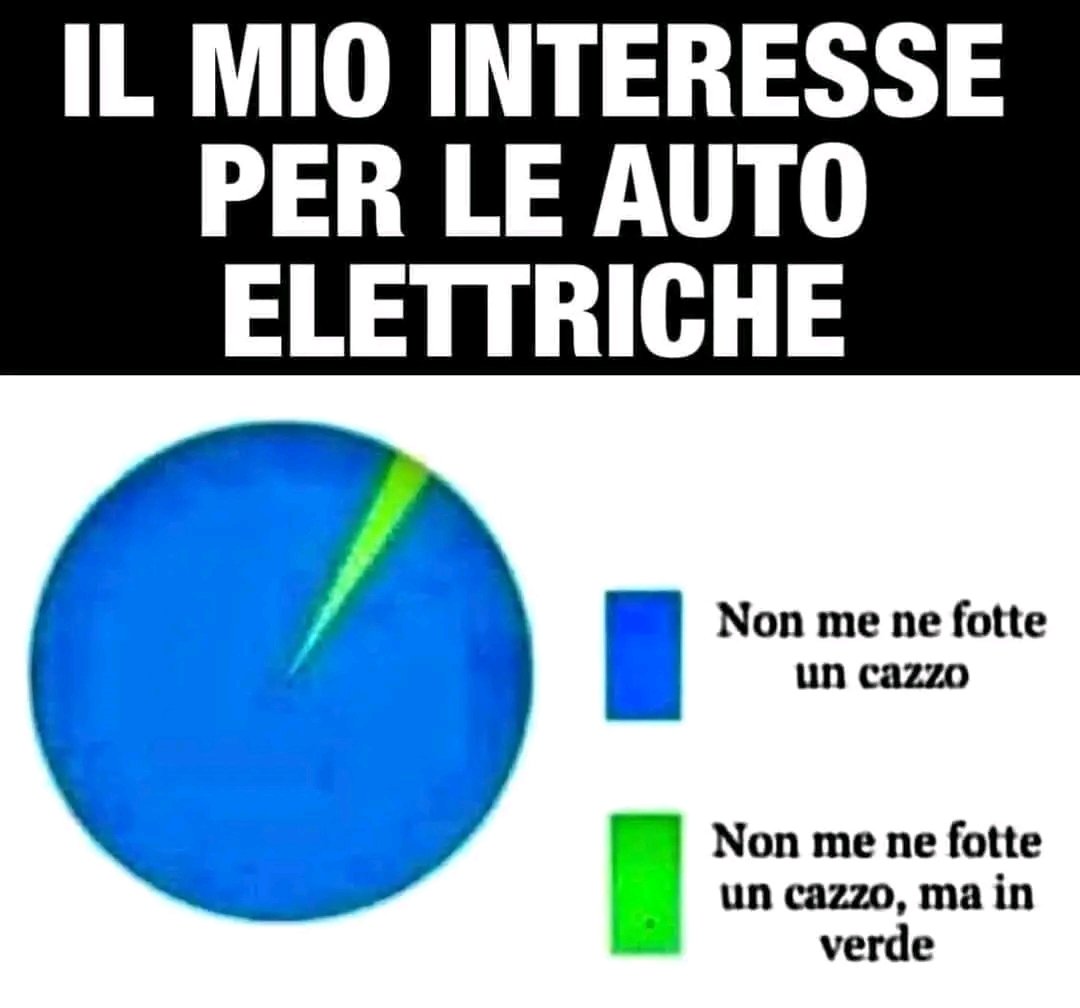 IL MIO INTERESSE PER LE AUTO ELETTRICHE

Non me ne fotte un cazzo

Non me ne fotte un cazzo, ma in verde